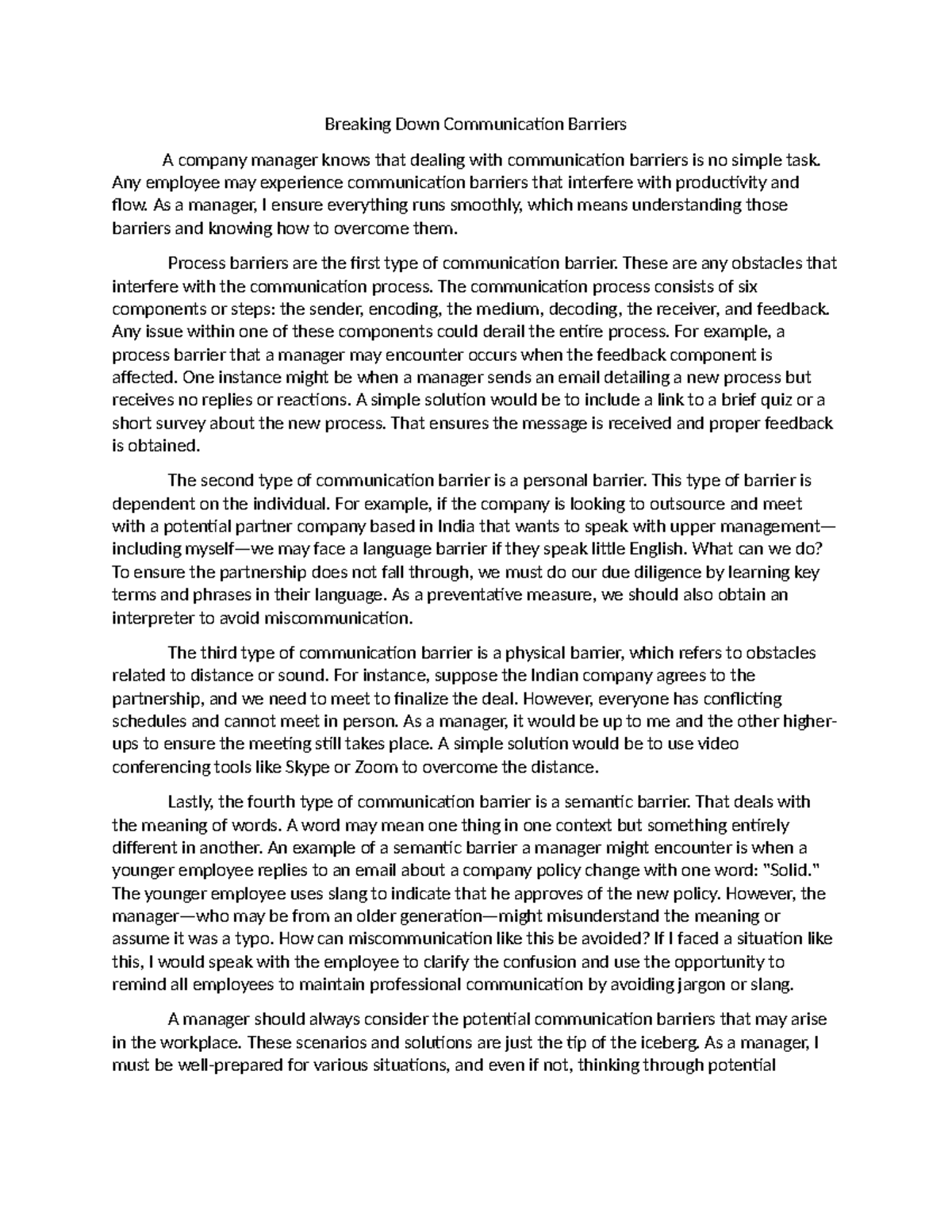 Breaking Down Communication Barriers

A company manager knows that dealing with communication barriers is no simple task. Any employee may experience communication barriers that interfere with productivity and flow. As a manager, I ensure everything runs smoothly, which means understanding those barriers and knowing how to overcome them.

Process barriers are the first type of communication barrier. These are any obstacles that interfere with the communication process. The communication process consists of six components or steps: the sender, encoding, the medium, decoding, the receiver, and feedback. Any issue within one of these components could derail the entire process. For example, a process barrier that a manager may encounter occurs when the feedback component is affected. One instance might be when a manager sends an email detailing a new process but receives no replies or reactions. A simple solution would be to include a link to a brief quiz or a short survey about the new process. That ensures the message is received and proper feedback is obtained.

The second type of communication barrier is a personal barrier. This type of barrier is dependent on the individual. For example, if the company is looking to outsource and meet with a potential partner company based in India that wants to speak with upper management—including myself—we may face a language barrier if they speak little English. What can we do? To ensure the partnership does not fall through, we must do our due diligence by learning key terms and phrases in their language. As a preventative measure, we should also obtain an interpreter to avoid miscommunication.

The third type of communication barrier is a physical barrier, which refers to obstacles related to distance or sound. For instance, suppose the Indian company agrees to the partnership, and we need to meet to finalize the deal. However, everyone has conflicting schedules and cannot meet in person. As a manager, it would be up to me and the other higher-ups to ensure the meeting still takes place. A simple solution would be to use video conferencing tools like Skype or Zoom to overcome the distance.

Lastly, the fourth type of communication barrier is a semantic barrier. That deals with the meaning of words. A word may mean one thing in one context but something entirely different in another. An example of a semantic barrier a manager might encounter is when a younger employee replies to an email about a company policy change with one word: "Solid." The younger employee uses slang to indicate that he approves of the new policy. However, the manager—who may be from an older generation—might misunderstand the meaning or assume it was a typo. How can miscommunication like this be avoided? If I faced a situation like this, I would speak with the employee to clarify the confusion and use the opportunity to remind all employees to maintain professional communication by avoiding jargon or slang.

A manager should always consider the potential communication barriers that may arise in the workplace. These scenarios and solutions are just the tip of the iceberg. As a manager, I must be well-prepared for various situations, and even if not, thinking through potential